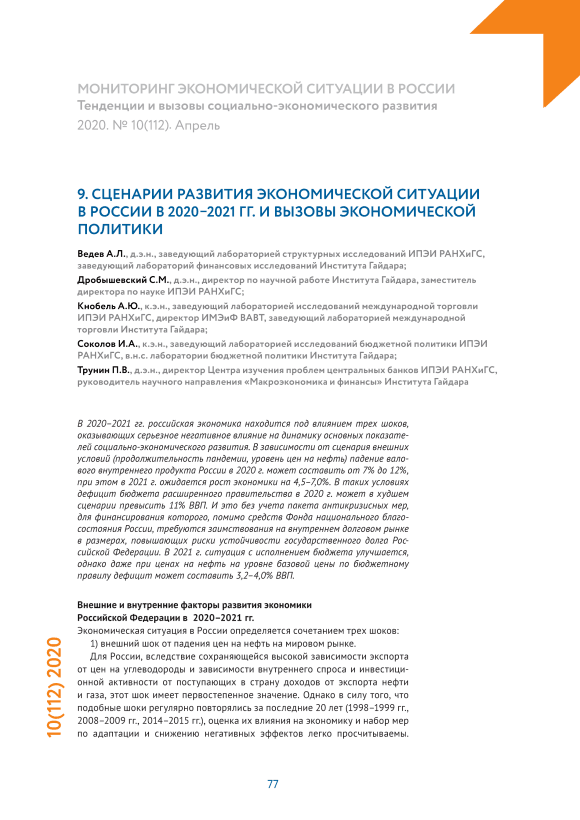 МОНИТОРИНГ ЭКОНОМИЧЕСКОЙ СИТУАЦИИ В РОССИИ
Тенденции и вызовы социально-экономического развития
2020. № 10(112). Апрель

9. СЦЕНАРИИ РАЗВИТИЯ ЭКОНОМИЧЕСКОЙ СИТУАЦИИ В РОССИИ В 2020–2021 ГГ. И ВЫЗОВЫ ЭКОНОМИЧЕСКОЙ ПОЛИТИКИ

Ведев А.Л., д.э.н., заведующий лабораторией структурных исследований ИПЭИ РАНХиГС, заведующий лабораторий финансовых исследований Института Гайдара;

Дробышевский С.М., д.э.н., директор по научной работе Института Гайдара, заместитель директора по науке ИПЭИ РАНХиГС;

Кнобель А.Ю., к.э.н., заведующий лабораторией исследований международной торговли ИПЭИ РАНХиГС, директор ИМЭиФ ВАВТ, заведующий лабораторией международной торговли Института Гайдара;

Соколов И.А., к.э.н., заведующий лабораторией исследований бюджетной политики ИПЭИ РАНХиГС, в.н.с. лаборатории бюджетной политики Института Гайдара;

Трунин П.В., д.э.н., директор Центра изучения проблем центральных банков ИПЭИ РАНХиГС, руководитель научного направления «Макроэкономика и финансы» Института Гайдара

В 2020–2021 гг. российская экономика находится под влиянием трех шоков, оказывающих серьезное негативное влияние на динамику основных показателей социально-экономического развития. В зависимости от сценария внешних условий (продолжительность пандемии, уровень цен на нефть) падение валового внутреннего продукта России в 2020 г. может составить от 7% до 12%, при этом в 2021 г. ожидается рост экономики на 4,5–7,0%. В таких условиях дефицит бюджета расширенного правительства в 2020 г. может в худшем сценарии превысить 11% ВВП. И это без учета пакета антикризисных мер, для финансирования которого, помимо средств Фонда национального благосостояния России, требуются заимствования на внутреннем долговом рынке в размерах, повышающих риски устойчивости государственного долга Российской Федерации. В 2021 г. ситуация с исполнением бюджета улучшается, однако даже при ценах на нефть на уровне базовой цены по бюджетному правилу дефицит может составить 3,2–4,0% ВВП.

Внешние и внутренние факторы развития экономики Российской Федерации в 2020–2021 гг.

Экономическая ситуация в России определяется сочетанием трех шоков:

1) внешний шок от падения цен на нефть на мировом рынке.

Для России, вследствие сохраняющейся высокой зависимости экспорта от цен на углеводороды и зависимости внутреннего спроса и инвестиционной активности от поступающих в страну доходов от экспорта нефти и газа, этот шок имеет первостепенное значение. Однако в силу того, что подобные шоки регулярно повторялись за последние 20 лет (1998–1999 гг., 2008–2009 гг., 2014–2015 гг.), оценка их влияния на экономику и набор мер по адаптации и снижению негативных эффектов легко просчитываемы.

10(112) 2020

77